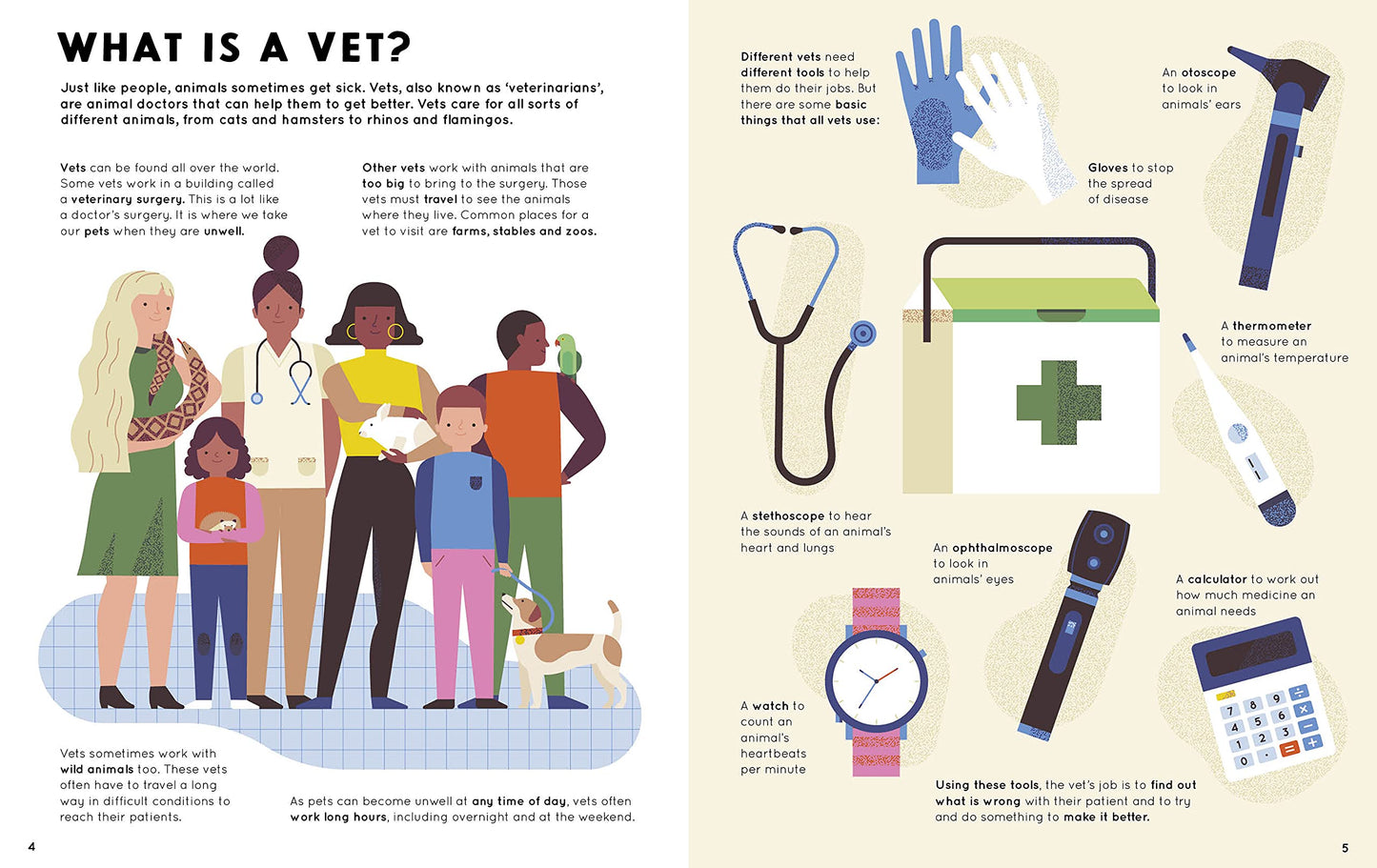 WHAT IS A VET?

Just like people, animals sometimes get sick. Vets, also known as 'veterinarians', are animal doctors that can help them to get better. Vets care for all sorts of different animals, from cats and hamsters to rhinos and flamingos.

Vets can be found all over the world. Some vets work in a building called a veterinary surgery. This is a lot like a doctor's surgery. It is where we take our pets when they are unwell.

Other vets work with animals that are too big to bring to the surgery. Those vets must travel to see the animals where they live. Common places for a vet to visit are farms, stables and zoos.

Vets sometimes work with wild animals too. These vets often have to travel a long way in difficult conditions to reach their patients.

As pets can become unwell at any time of day, vets often work long hours, including overnight and at the weekend.

4

Different vets need different tools to help them do their jobs. But there are some basic things that all vets use:

An otoscope to look in animals' ears

Gloves to stop the spread of disease

A thermometer to measure an animal's temperature

A stethoscope to hear the sounds of an animal's heart and lungs

An ophthalmoscope to look in animals' eyes

A calculator to work out how much medicine an animal needs

A watch to count an animal's heartbeats per minute

Using these tools, the vet's job is to find out what is wrong with their patient and to try and do something to make it better.

5